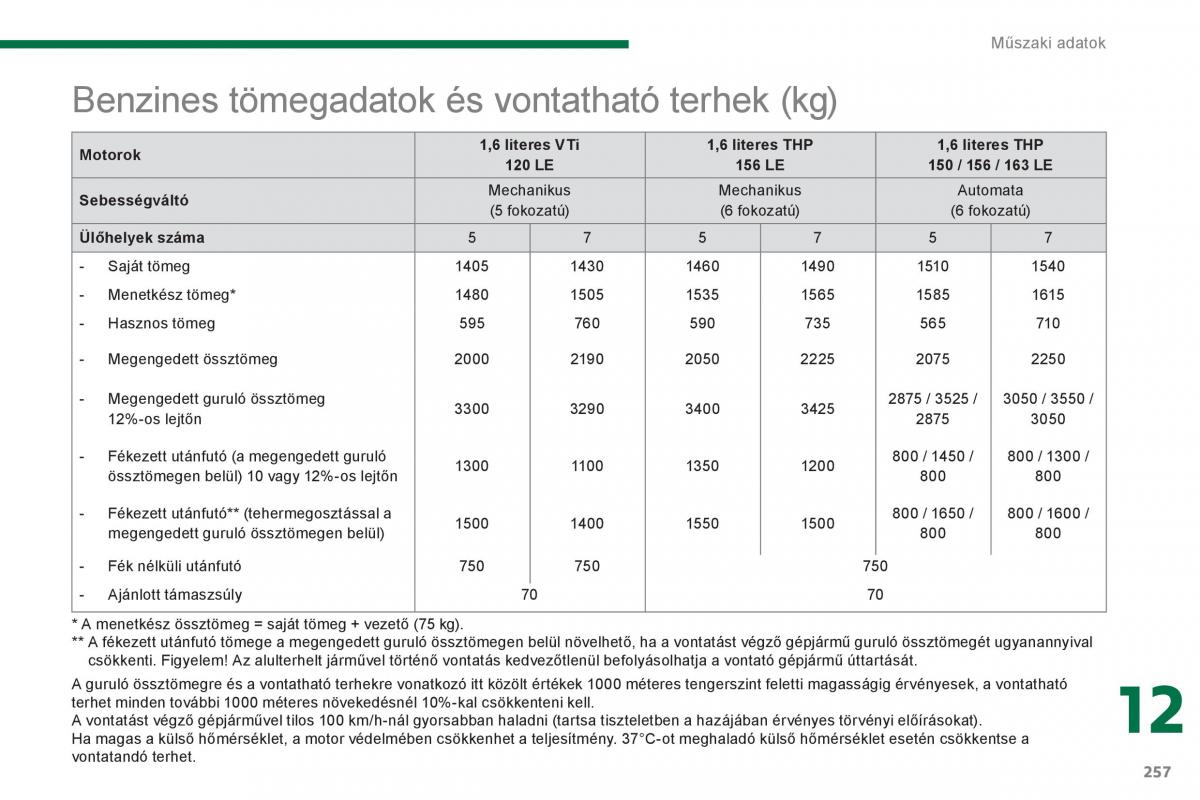 Műszaki adatok

Benzines tömegadatok és vontatható terhek (kg)

| Motorok | 1,6 literes VTi 120 LE | | 1,6 literes THP 156 LE | | 1,6 literes THP 150 / 156 / 163 LE | |
|---|---|---|---|---|---|---|
| Sebességváltó | Mechanikus (5 fokozatú) | | Mechanikus (6 fokozatú) | | Automata (6 fokozatú) | |
| Ülőhelyek száma | 5 | 7 | 5 | 7 | 5 | 7 |
| - Saját tömeg | 1405 | 1430 | 1460 | 1490 | 1510 | 1540 |
| - Menetkész tömeg* | 1480 | 1505 | 1535 | 1565 | 1585 | 1615 |
| - Hasznos tömeg | 595 | 760 | 590 | 735 | 565 | 710 |
| - Megengedett össztömeg | 2000 | 2190 | 2050 | 2225 | 2075 | 2250 |
| - Megengedett guruló össztömeg 12%-os lejtőn | 3300 | 3290 | 3400 | 3425 | 2875 / 3525 / 2875 | 3050 / 3550 / 3050 |
| - Fékezett utánfutó (a megengedett guruló össztömegen belül) 10 vagy 12%-os lejtőn | 1300 | 1100 | 1350 | 1200 | 800 / 1450 / 800 | 800 / 1300 / 800 |
| - Fékezett utánfutó** (tehermegosztással a megengedett guruló össztömegen belül) | 1500 | 1400 | 1550 | 1500 | 800 / 1650 / 800 | 800 / 1600 / 800 |
| - Fék nélküli utánfutó | 750 | 750 | 750 | | | |
| - Ajánlott támaszsúly | 70 | | 70 | | | |

* A menetkész össztömeg = saját tömeg + vezető (75 kg).
** A fékezett utánfutó tömege a megengedett guruló össztömegen belül növelhető, ha a vontatást végző gépjármű guruló össztömegét ugyanannyival csökkenti. Figyelem! Az alulterhelt járművel történő vontatás kedvezőtlenül befolyásolhatja a vontató gépjármű úttartását.

A guruló össztömegre és a vontatható terhekre vonatkozó itt közölt értékek 1000 méteres tengerszint feletti magasságig érvényesek, a vontatható terhet minden további 1000 méteres növekedésnél 10%-kal csökkenteni kell.
A vontatást végző gépjárművel tilos 100 km/h-nál gyorsabban haladni (tartsa tiszteletben a hazájában érvényes törvényi előírásokat).
Ha magas a külső hőmérséklet, a motor védelmében csökkenhet a teljesítmény. 37°C-ot meghaladó külső hőmérséklet esetén csökkentse a vontatandó terhet.

12

257